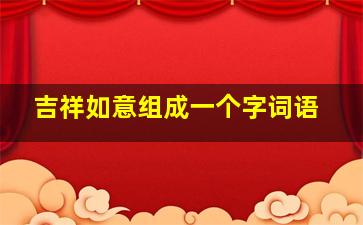 吉祥如意组成一个字词语